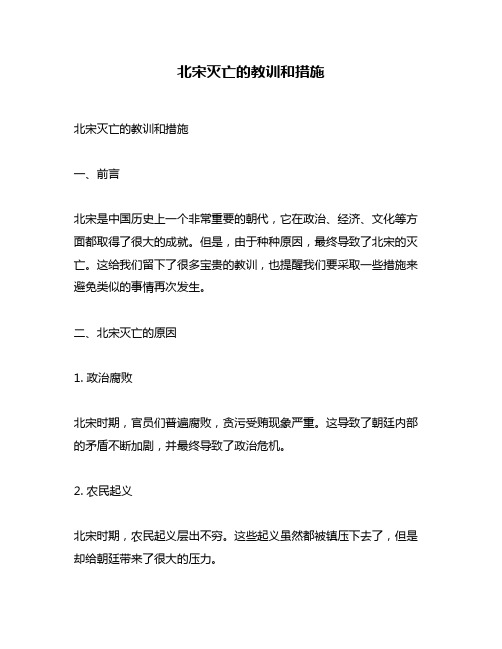 北宋灭亡的教训和措施

北宋灭亡的教训和措施

一、前言

北宋是中国历史上一个非常重要的朝代，它在政治、经济、文化等方面都取得了很大的成就。但是，由于种种原因，最终导致了北宋的灭亡。这给我们留下了很多宝贵的教训，也提醒我们要采取一些措施来避免类似的事情再次发生。

二、北宋灭亡的原因

1. 政治腐败

北宋时期，官员们普遍腐败，贪污受贿现象严重。这导致了朝廷内部的矛盾不断加剧，并最终导致了政治危机。

2. 农民起义

北宋时期，农民起义层出不穷。这些起义虽然都被镇压下去了，但是却给朝廷带来了很大的压力。